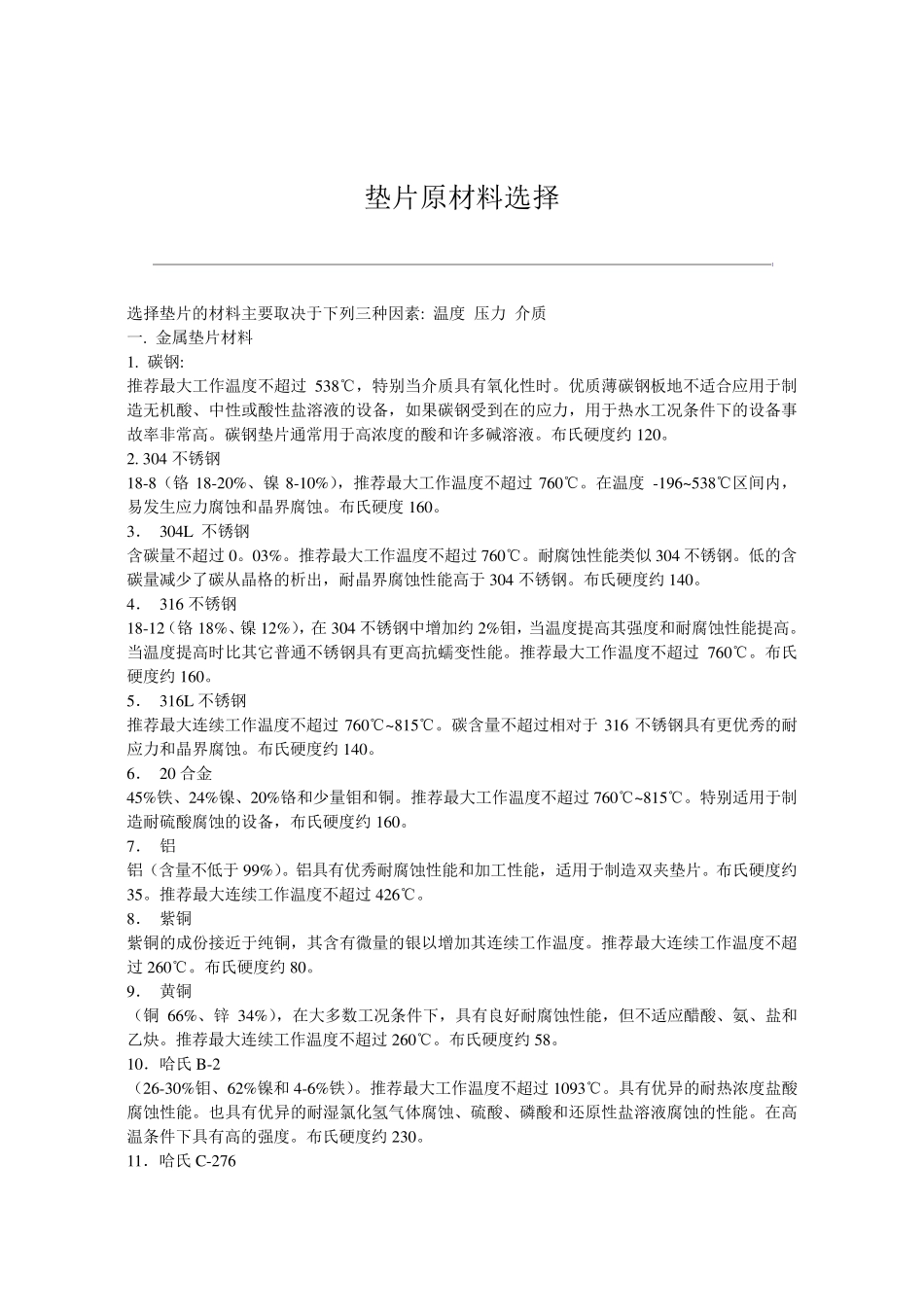 垫片原材料选择

选择垫片的材料主要取决于下列三种因素: 温度 压力 介质
一. 金属垫片材料
1. 碳钢:
推荐最大工作温度不超过 538℃，特别当介质具有氧化性时。优质薄碳钢板地不适合应用于制造无机酸、中性或酸性盐溶液的设备，如果碳钢受到在的应力，用于热水工况条件下的设备事故率非常高。碳钢垫片通常用于高浓度的酸和许多碱溶液。布氏硬度约 120。
2. 304 不锈钢
18-8（铬 18-20%、镍 8-10%），推荐最大工作温度不超过 760℃。在温度 -196~538℃区间内，易发生应力腐蚀和晶界腐蚀。布氏硬度 160。
3． 304L 不锈钢
含碳量不超过 0。03%。推荐最大工作温度不超过 760℃。耐腐蚀性能类似 304 不锈钢。低的含碳量减少了碳从晶格的析出，耐晶界腐蚀性能高于 304 不锈钢。布氏硬度约 140。
4． 316 不锈钢
18-12（铬 18%、镍 12%），在 304 不锈钢中增加约 2%钼，当温度提高其强度和耐腐蚀性能提高。当温度提高时比其它普通不锈钢具有更高抗蠕变性能。推荐最大工作温度不超过 760℃。布氏硬度约 160。
5． 316L 不锈钢
推荐最大连续工作温度不超过 760℃~815℃。碳含量不超过相对于 316 不锈钢具有更优秀的耐应力和晶界腐蚀。布氏硬度约 140。
6． 20 合金
45%铁、24%镍、20%铬和少量钼和铜。推荐最大工作温度不超过 760℃~815℃。特别适用于制造耐硫酸腐蚀的设备，布氏硬度约 160。
7． 铝
铝（含量不低于 99%）。铝具有优秀耐腐蚀性能和加工性能，适用于制造双夹垫片。布氏硬度约 35。推荐最大连续工作温度不超过 426℃。
8． 紫铜
紫铜的成份接近于纯铜，其含有微量的银以增加其连续工作温度。推荐最大连续工作温度不超过 260℃。布氏硬度约 80。
9． 黄铜
（铜 66%、锌 34%），在大多数工况条件下，具有良好耐腐蚀性能，但不适应醋酸、氨、盐和乙炔。推荐最大连续工作温度不超过 260℃。布氏硬度约 58。
10．哈氏 B-2
（26-30%钼、62%镍和 4-6%铁）。推荐最大工作温度不超过 1093℃。具有优异的耐热浓度盐酸腐蚀性能。也具有优异的耐湿氯化氢气体腐蚀、硫酸、磷酸和还原性盐溶液腐蚀的性能。在高温条件下具有高的强度。布氏硬度约 230。
11．哈氏 C-276